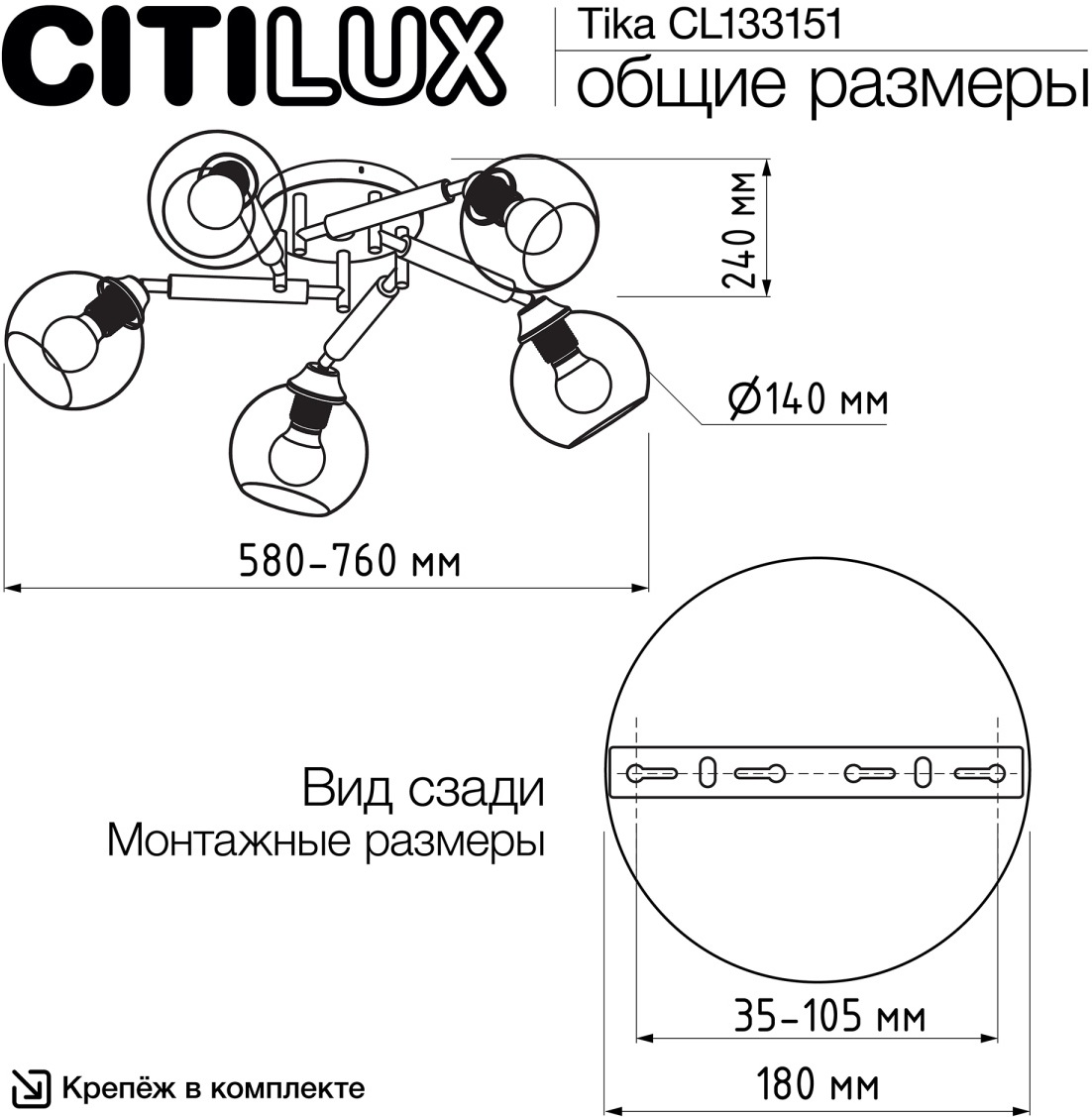 CITILUX

Tika CL133151
общие размеры

240 мм

Ø140 мм

580–760 мм

Вид сзади
Монтажные размеры

35–105 мм

180 мм

Крепёж в комплекте